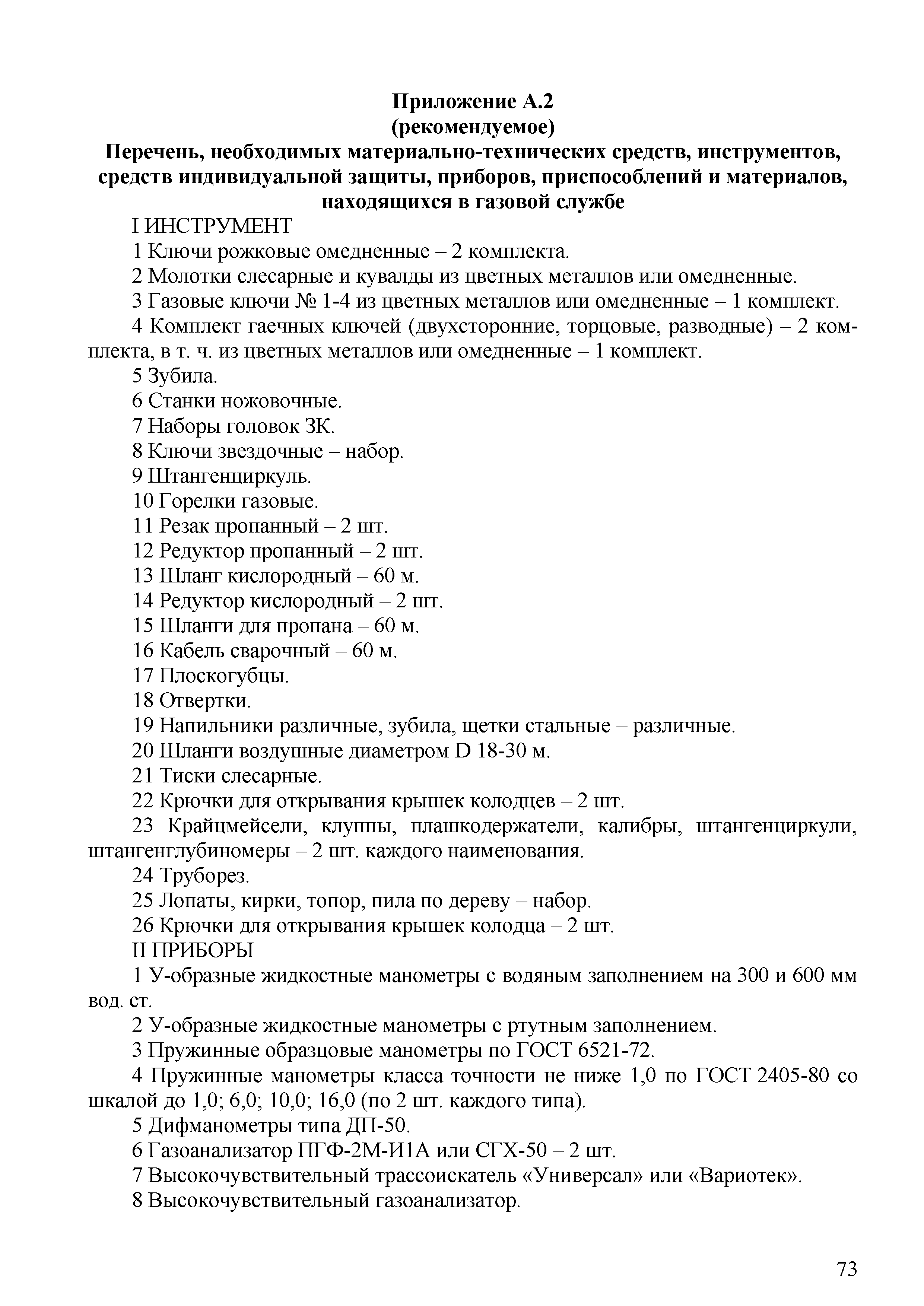 Приложение А.2
(рекомендуемое)
Перечень, необходимых материально-технических средств, инструментов, средств индивидуальной защиты, приборов, приспособлений и материалов, находящихся в газовой службе

I ИНСТРУМЕНТ

1 Ключи рожковые омедненные – 2 комплекта.

2 Молотки слесарные и кувалды из цветных металлов или омедненные.

3 Газовые ключи № 1-4 из цветных металлов или омедненные – 1 комплект.

4 Комплект гаечных ключей (двухсторонние, торцовые, разводные) – 2 комплекта, в т. ч. из цветных металлов или омедненные – 1 комплект.

5 Зубила.

6 Станки ножовочные.

7 Наборы головок ЗК.

8 Ключи звездочные – набор.

9 Штангенциркуль.

10 Горелки газовые.

11 Резак пропанный – 2 шт.

12 Редуктор пропанный – 2 шт.

13 Шланг кислородный – 60 м.

14 Редуктор кислородный – 2 шт.

15 Шланги для пропана – 60 м.

16 Кабель сварочный – 60 м.

17 Плоскогубцы.

18 Отвертки.

19 Напильники различные, зубила, щетки стальные – различные.

20 Шланги воздушные диаметром D 18-30 м.

21 Тиски слесарные.

22 Крючки для открывания крышек колодцев – 2 шт.

23 Крайцмейсели, клуппы, плашкодержатели, калибры, штангенциркули, штангенглубиномеры – 2 шт. каждого наименования.

24 Труборез.

25 Лопаты, кирки, топор, пила по дереву – набор.

26 Крючки для открывания крышек колодца – 2 шт.

II ПРИБОРЫ

1 У-образные жидкостные манометры с водяным заполнением на 300 и 600 мм вод. ст.

2 У-образные жидкостные манометры с ртутным заполнением.

3 Пружинные образцовые манометры по ГОСТ 6521-72.

4 Пружинные манометры класса точности не ниже 1,0 по ГОСТ 2405-80 со шкалой до 1,0; 6,0; 10,0; 16,0 (по 2 шт. каждого типа).

5 Дифманометры типа ДП-50.

6 Газоанализатор ПГФ-2М-И1А или СГХ-50 – 2 шт.

7 Высокочувствительный трассоискатель «Универсал» или «Вариотек».

8 Высокочувствительный газоанализатор.

73